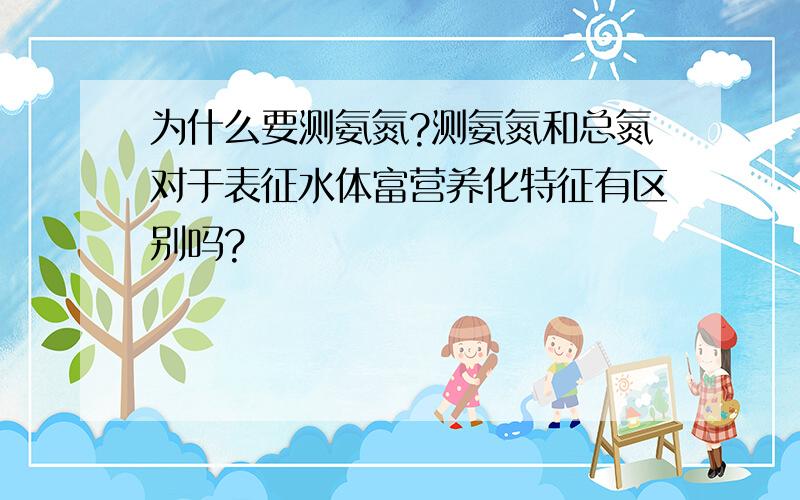 为什么要测氨氮?测氨氮和总氮对于表征水体富营养化特征有区别吗?